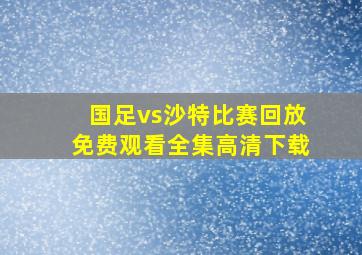 国足vs沙特比赛回放
免费观看全集高清下载